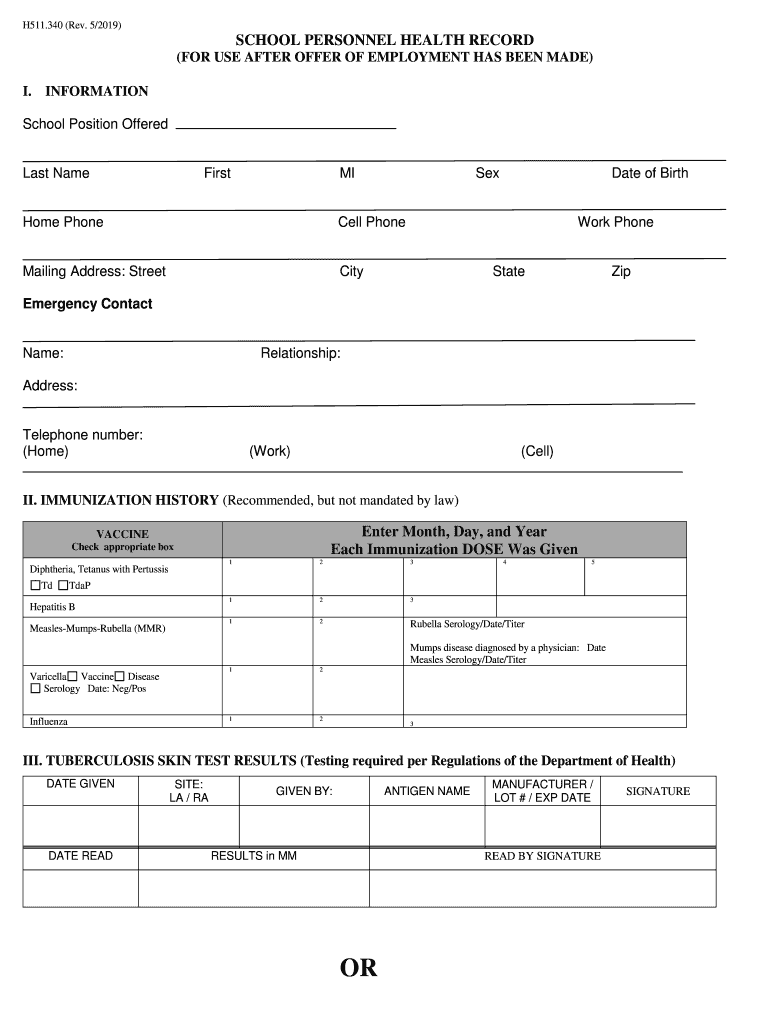 H511.340 (Rev. 5/2019)

SCHOOL PERSONNEL HEALTH RECORD
(FOR USE AFTER OFFER OF EMPLOYMENT HAS BEEN MADE)

I. INFORMATION

School Position Offered

Last Name First MI Sex Date of Birth

Home Phone Cell Phone Work Phone

Mailing Address: Street City State Zip

Emergency Contact

Name: Relationship:

Address:

Telephone number:
(Home) (Work) (Cell)

II. IMMUNIZATION HISTORY (Recommended, but not mandated by law)

| VACCINE Check appropriate box | Enter Month, Day, and Year Each Immunization DOSE Was Given | | | | |
|---|---|---|---|---|---|
| Diphtheria, Tetanus with Pertussis ☐Td ☐TdaP | 1 | 2 | 3 | 4 | 5 |
| Hepatitis B | 1 | 2 | 3 | | |
| Measles-Mumps-Rubella (MMR) | 1 | 2 | Rubella Serology/Date/Titer Mumps disease diagnosed by a physician: Date Measles Serology/Date/Titer | | |
| Varicella☐ Vaccine☐ Disease ☐ Serology Date: Neg/Pos | 1 | 2 | | | |
| Influenza | 1 | 2 | 3 | | |

III. TUBERCULOSIS SKIN TEST RESULTS (Testing required per Regulations of the Department of Health)

| DATE GIVEN | SITE: LA / RA | GIVEN BY: | ANTIGEN NAME | MANUFACTURER / LOT # / EXP DATE | SIGNATURE |
|---|---|---|---|---|---|
| | | | | | |

| DATE READ | RESULTS in MM | READ BY SIGNATURE |
|---|---|---|
| | | |

OR